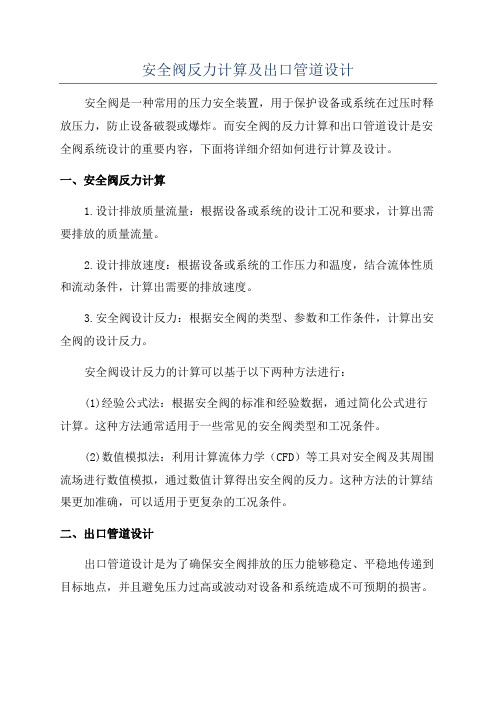 安全阀反力计算及出口管道设计

安全阀是一种常用的压力安全装置，用于保护设备或系统在过压时释放压力，防止设备破裂或爆炸。而安全阀的反力计算和出口管道设计是安全阀系统设计的重要内容，下面将详细介绍如何进行计算及设计。

一、安全阀反力计算

1.设计排放质量流量：根据设备或系统的设计工况和要求，计算出需要排放的质量流量。

2.设计排放速度：根据设备或系统的工作压力和温度，结合流体性质和流动条件，计算出需要的排放速度。

3.安全阀设计反力：根据安全阀的类型、参数和工作条件，计算出安全阀的设计反力。

安全阀设计反力的计算可以基于以下两种方法进行：

(1)经验公式法：根据安全阀的标准和经验数据，通过简化公式进行计算。这种方法通常适用于一些常见的安全阀类型和工况条件。

(2)数值模拟法：利用计算流体力学（CFD）等工具对安全阀及其周围流场进行数值模拟，通过数值计算得出安全阀的反力。这种方法的计算结果更加准确，可以适用于更复杂的工况条件。

二、出口管道设计

出口管道设计是为了确保安全阀排放的压力能够稳定、平稳地传递到目标地点，并且避免压力过高或波动对设备和系统造成不可预期的损害。